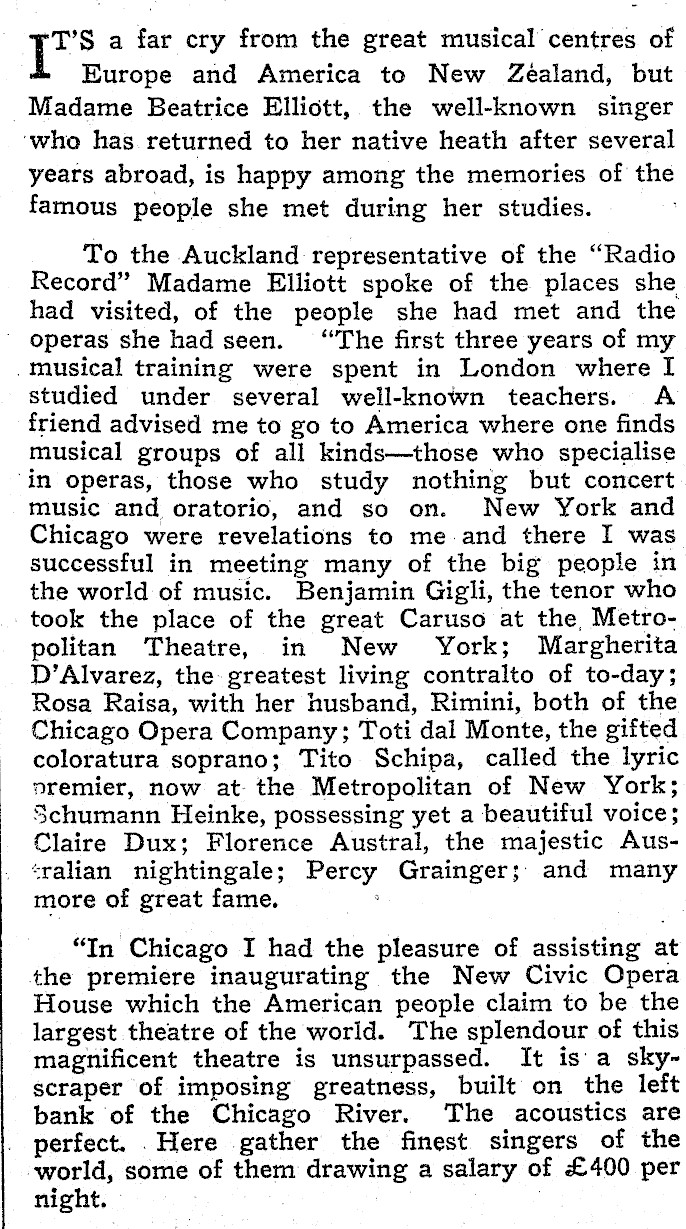 IT'S a far cry from the great musical centres of Europe and America to New Zealand, but Madame Beatrice Elliott, the well-known singer who has returned to her native heath after several years abroad, is happy among the memories of the famous people she met during her studies.

To the Auckland representative of the "Radio Record" Madame Elliott spoke of the places she had visited, of the people she had met and the operas she had seen. "The first three years of my musical training were spent in London where I studied under several well-known teachers. A friend advised me to go to America where one finds musical groups of all kinds—those who specialise in operas, those who study nothing but concert music and oratorio, and so on. New York and Chicago were revelations to me and there I was successful in meeting many of the big people in the world of music. Benjamin Gigli, the tenor who took the place of the great Caruso at the Metropolitan Theatre, in New York; Margherita D'Alvarez, the greatest living contralto of to-day; Rosa Raisa, with her husband, Rimini, both of the Chicago Opera Company; Toti dal Monte, the gifted coloratura soprano; Tito Schipa, called the lyric premier, now at the Metropolitan of New York; Schumann Heinke, possessing yet a beautiful voice; Claire Dux; Florence Austral, the majestic Australian nightingale; Percy Grainger; and many more of great fame.

"In Chicago I had the pleasure of assisting at the premiere inaugurating the New Civic Opera House which the American people claim to be the largest theatre of the world. The splendour of this magnificent theatre is unsurpassed. It is a skyscraper of imposing greatness, built on the left bank of the Chicago River. The acoustics are perfect. Here gather the finest singers of the world, some of them drawing a salary of £400 per night.